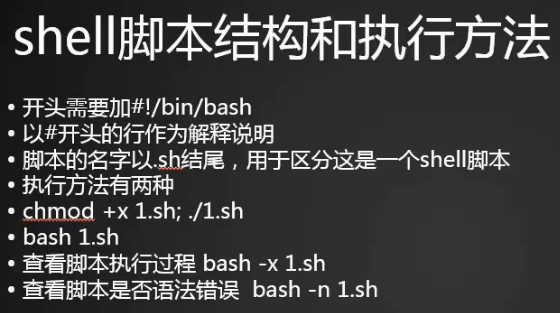 shell脚本结构和执行方法

• 开头需要加#!/bin/bash
• 以#开头的行作为解释说明
• 脚本的名字以.sh结尾，用于区分这是一个shell脚本
• 执行方法有两种
• chmod +x 1.sh; ./1.sh
• bash 1.sh
• 查看脚本执行过程 bash -x 1.sh
• 查看脚本是否语法错误 bash -n 1.sh